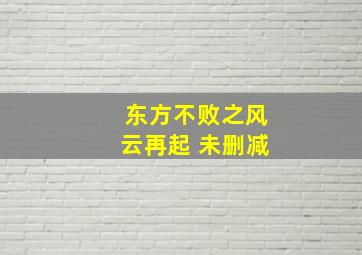 东方不败之风云再起 未删减